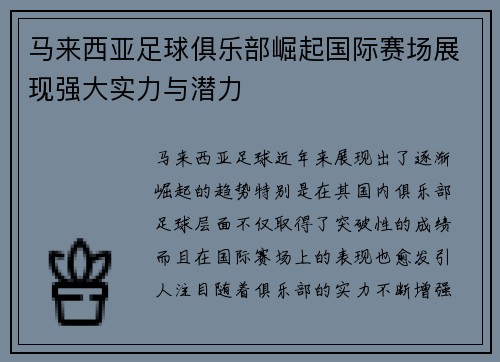 马来西亚足球俱乐部崛起国际赛场展现强大实力与潜力

马来西亚足球近年来展现出了逐渐崛起的趋势特别是在其国内俱乐部足球层面不仅取得了突破性的成绩而且在国际赛场上的表现也愈发引人注目随着俱乐部的实力不断增强